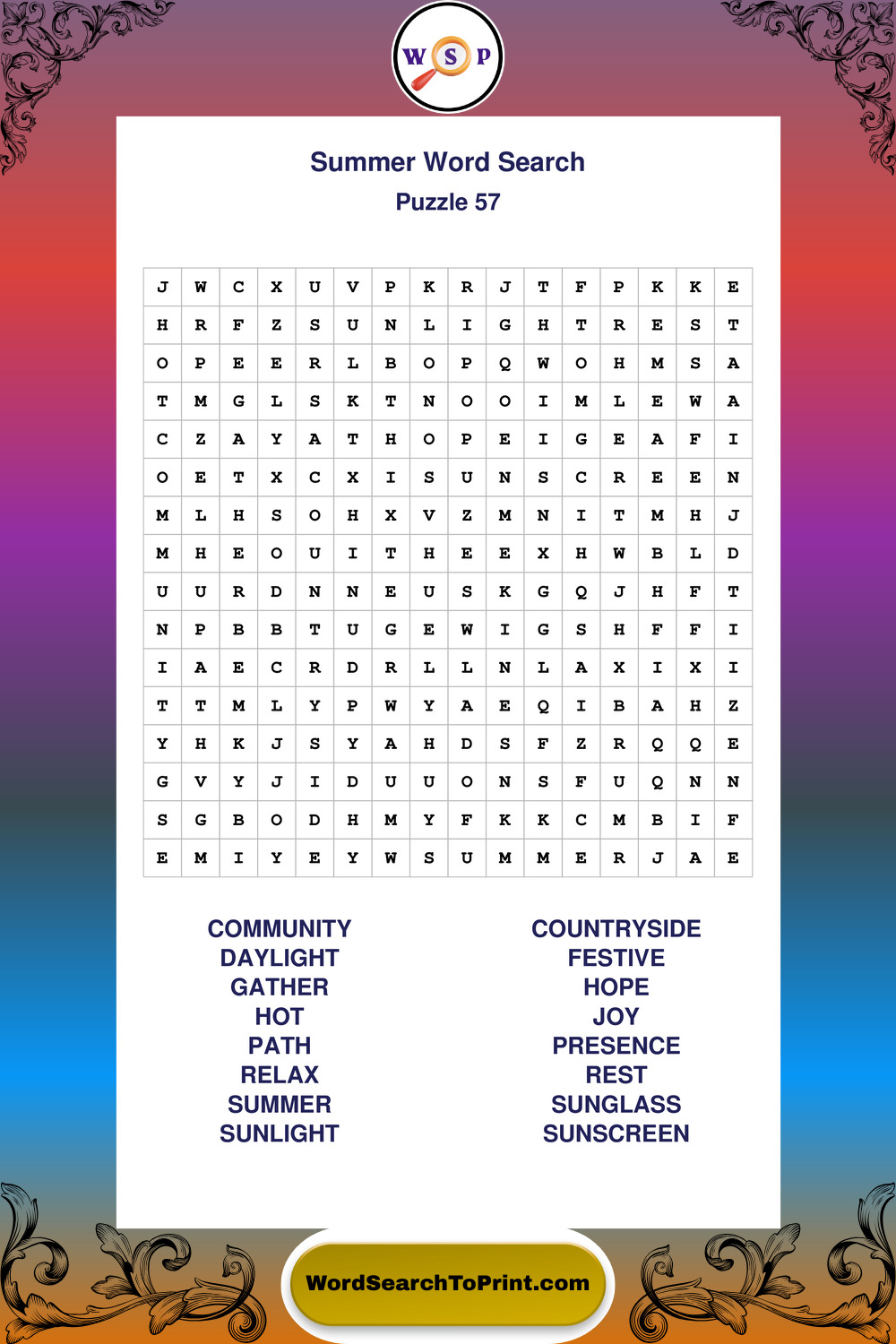 W S P

Summer Word Search
Puzzle 57

| J | W | C | X | U | V | P | K | R | J | T | F | P | K | K | E |
|---|---|---|---|---|---|---|---|---|---|---|---|---|---|---|---|
| H | R | F | Z | S | U | N | L | I | G | H | T | R | E | S | T |
| O | P | E | E | R | L | B | O | P | Q | W | O | H | M | S | A |
| T | M | G | L | S | K | T | N | O | O | I | M | L | E | W | A |
| C | Z | A | Y | A | T | H | O | P | E | I | G | E | A | F | I |
| O | E | T | X | C | X | I | S | U | N | S | C | R | E | E | N |
| M | L | H | S | O | H | X | V | Z | M | N | I | T | M | H | J |
| M | H | E | O | U | I | T | H | E | E | X | H | W | B | L | D |
| U | U | R | D | N | N | E | U | S | K | G | Q | J | H | F | T |
| N | P | B | B | T | U | G | E | W | I | G | S | H | F | F | I |
| I | A | E | C | R | D | R | L | L | N | L | A | X | I | X | I |
| T | T | M | L | Y | P | W | Y | A | E | Q | I | B | A | H | Z |
| Y | H | K | J | S | Y | A | H | D | S | F | Z | R | Q | Q | E |
| G | V | Y | J | I | D | U | U | O | N | S | F | U | Q | N | N |
| S | G | B | O | D | H | M | Y | F | K | K | C | M | B | I | F |
| E | M | I | Y | E | Y | W | S | U | M | M | E | R | J | A | E |

COMMUNITY
DAYLIGHT
GATHER
HOT
PATH
RELAX
SUMMER
SUNLIGHT

COUNTRYSIDE
FESTIVE
HOPE
JOY
PRESENCE
REST
SUNGLASS
SUNSCREEN

WordSearchToPrint.com